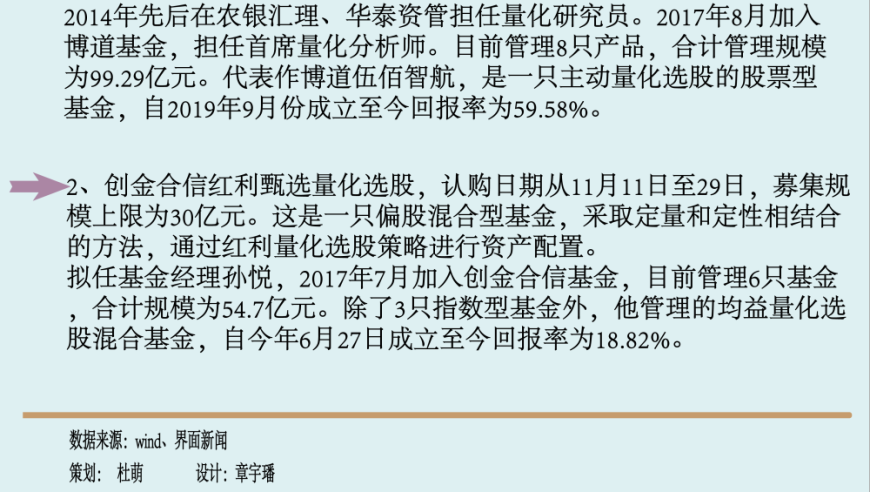 2014年先后在农银汇理、华泰资管担任量化研究员。2017年8月加入博道基金，担任首席量化分析师。目前管理8只产品，合计管理规模为99.29亿元。代表作博道伍佰智航，是一只主动量化选股的股票型基金，自2019年9月份成立至今回报率为59.58%。

2、创金合信红利甄选量化选股，认购日期从11月11日至29日，募集规模上限为30亿元。这是一只偏股混合型基金，采取定量和定性相结合的方法，通过红利量化选股策略进行资产配置。
拟任基金经理孙悦，2017年7月加入创金合信基金，目前管理6只基金，合计规模为54.7亿元。除了3只指数型基金外，他管理的均益量化选股混合基金，自今年6月27日成立至今回报率为18.82%。

数据来源：wind、界面新闻
策划：杜萌　　设计：章宇璠